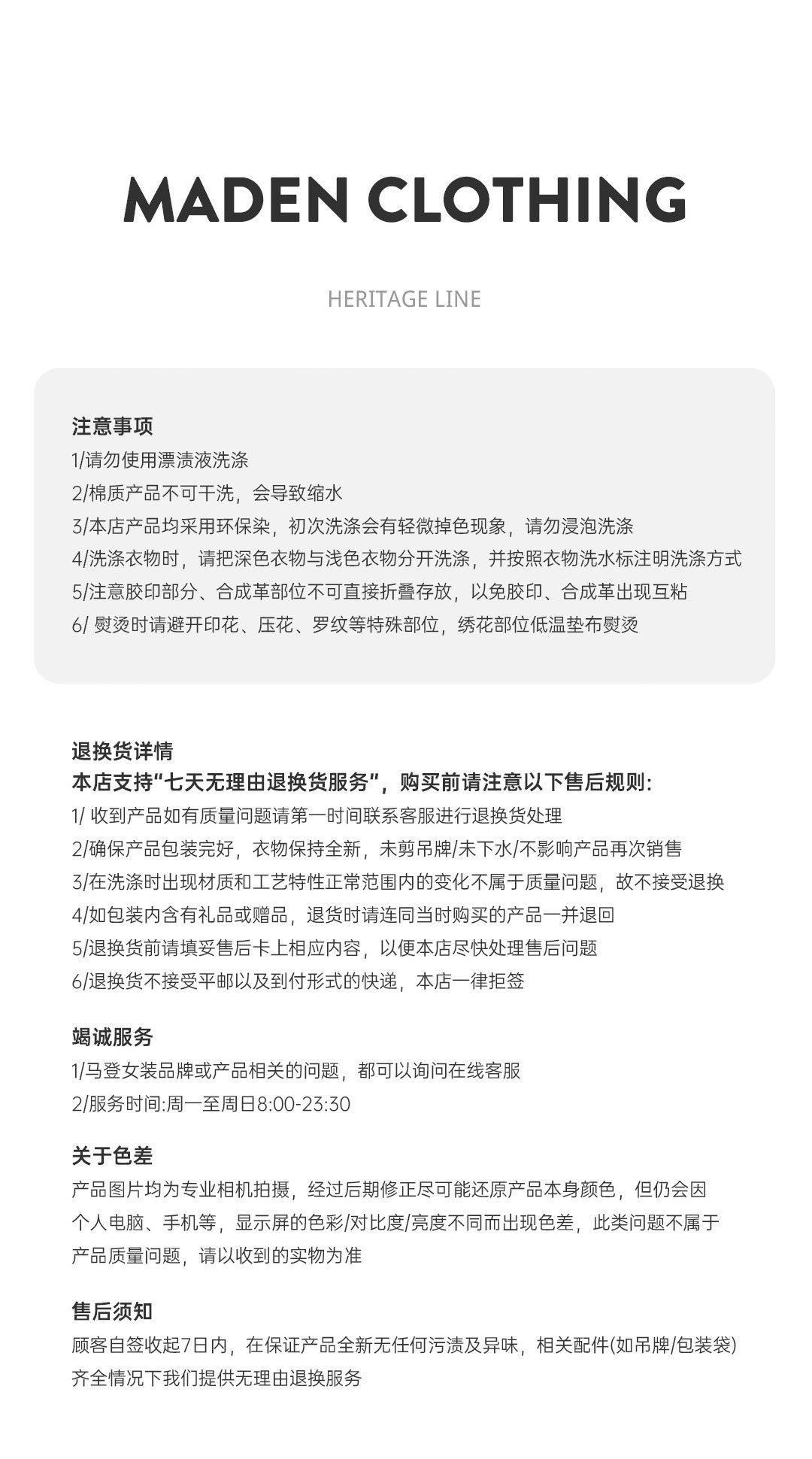 MADEN CLOTHING

HERITAGE LINE

注意事项
1/请勿使用漂渍液洗涤
2/棉质产品不可干洗，会导致缩水
3/本店产品均采用环保染，初次洗涤会有轻微掉色现象，请勿浸泡洗涤
4/洗涤衣物时，请把深色衣物与浅色衣物分开洗涤，并按照衣物洗水标注明洗涤方式
5/注意胶印部分、合成革部位不可直接折叠存放，以免胶印、合成革出现互粘
6/ 熨烫时请避开印花、压花、罗纹等特殊部位，绣花部位低温垫布熨烫

退换货详情
本店支持“七天无理由退换货服务”，购买前请注意以下售后规则:
1/ 收到产品如有质量问题请第一时间联系客服进行退换货处理
2/确保产品包装完好，衣物保持全新，未剪吊牌/未下水/不影响产品再次销售
3/在洗涤时出现材质和工艺特性正常范围内的变化不属于质量问题，故不接受退换
4/如包装内含有礼品或赠品，退货时请连同当时购买的产品一并退回
5/退换货前请填妥售后卡上相应内容，以便本店尽快处理售后问题
6/退换货不接受平邮以及到付形式的快递，本店一律拒签

竭诚服务
1/马登女装品牌或产品相关的问题，都可以询问在线客服
2/服务时间:周一至周日8:00-23:30

关于色差
产品图片均为专业相机拍摄，经过后期修正尽可能还原产品本身颜色，但仍会因个人电脑、手机等，显示屏的色彩/对比度/亮度不同而出现色差，此类问题不属于产品质量问题，请以收到的实物为准

售后须知
顾客自签收起7日内，在保证产品全新无任何污渍及异味，相关配件(如吊牌/包装袋)齐全情况下我们提供无理由退换服务